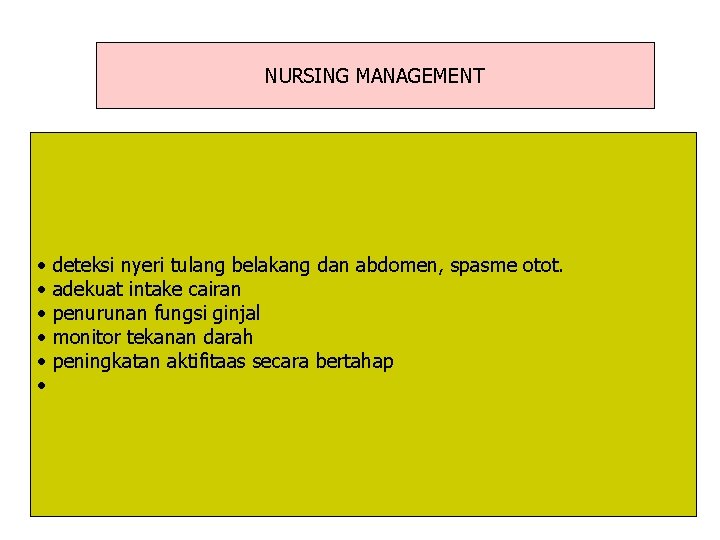 NURSING MANAGEMENT

• deteksi nyeri tulang belakang dan abdomen, spasme otot.
• adekuat intake cairan
• penurunan fungsi ginjal
• monitor tekanan darah
• peningkatan aktifitaas secara bertahap
•